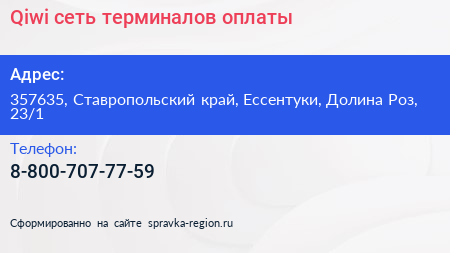 Qiwi сеть терминалов оплаты

Адрес:

357635, Ставропольский край, Ессентуки, Долина Роз, 23/1

Телефон:

8-800-707-77-59

Сформированно на сайте spravka-region.ru